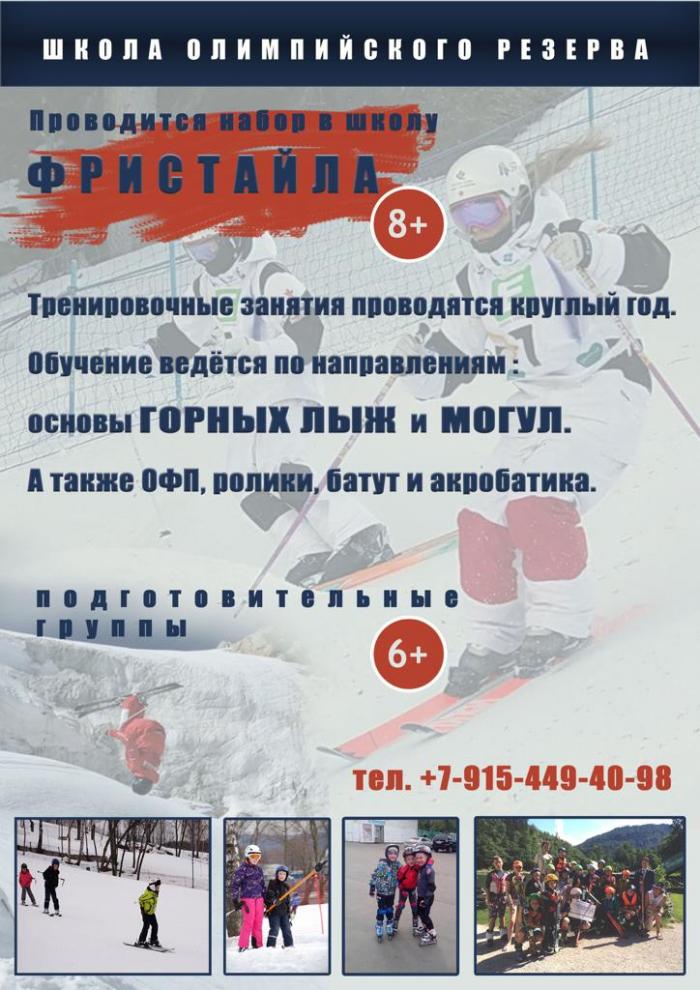 ШКОЛА ОЛИМПИЙСКОГО РЕЗЕРВА

Проводится набор в школу

ФРИСТАЙЛА

8+

Тренировочные занятия проводятся круглый год.

Обучение ведётся по направлениям :

основы ГОРНЫХ ЛЫЖ и МОГУЛ.

А также ОФП, ролики, батут и акробатика.

подготовительные группы

6+

тел. +7-915-449-40-98